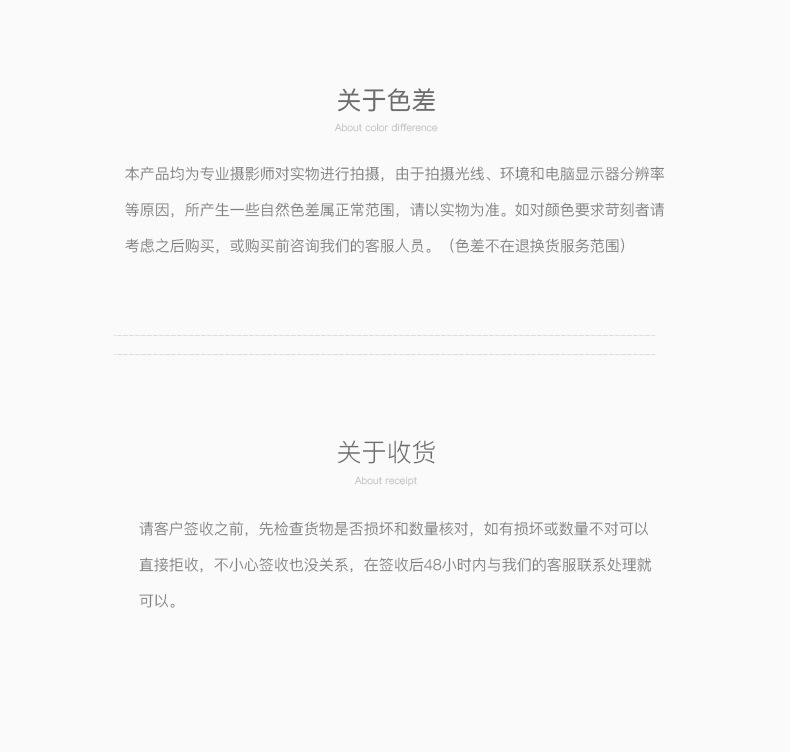 关于色差

About color difference

本产品均为专业摄影师对实物进行拍摄，由于拍摄光线、环境和电脑显示器分辨率等原因，所产生一些自然色差属正常范围，请以实物为准。如对颜色要求苛刻者请考虑之后购买，或购买前咨询我们的客服人员。（色差不在退换货服务范围）

关于收货

About receipt

请客户签收之前，先检查货物是否损坏和数量核对，如有损坏或数量不对可以直接拒收，不小心签收也没关系，在签收后48小时内与我们的客服联系处理就可以。